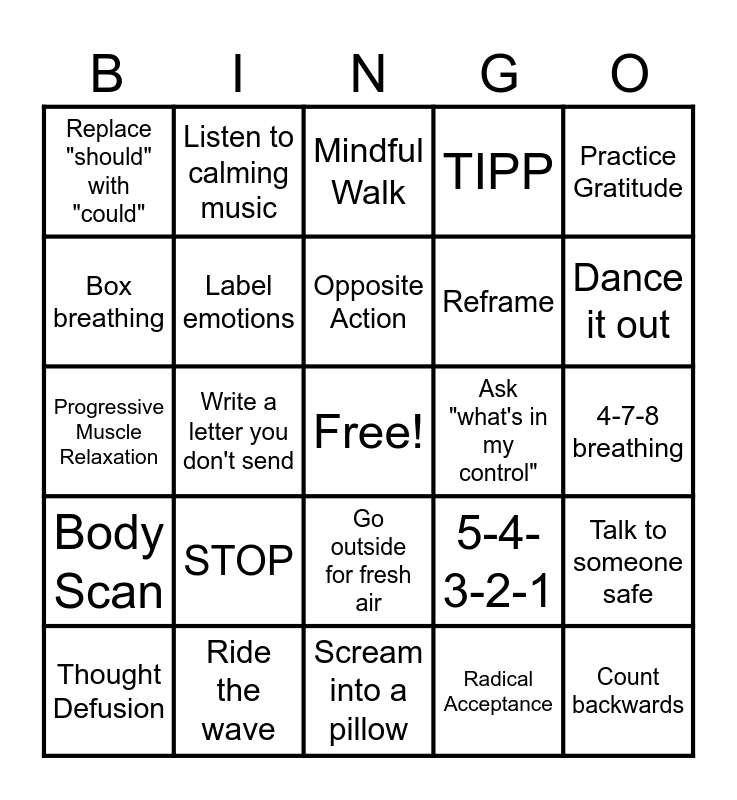 | B | I | N | G | O |
|---|---|---|---|---|
| Replace "should" with "could" | Listen to calming music | Mindful Walk | TIPP | Practice Gratitude |
| Box breathing | Label emotions | Opposite Action | Reframe | Dance it out |
| Progressive Muscle Relaxation | Write a letter you don't send | Free! | Ask "what's in my control" | 4-7-8 breathing |
| Body Scan | STOP | Go outside for fresh air | 5-4-3-2-1 | Talk to someone safe |
| Thought Defusion | Ride the wave | Scream into a pillow | Radical Acceptance | Count backwards |